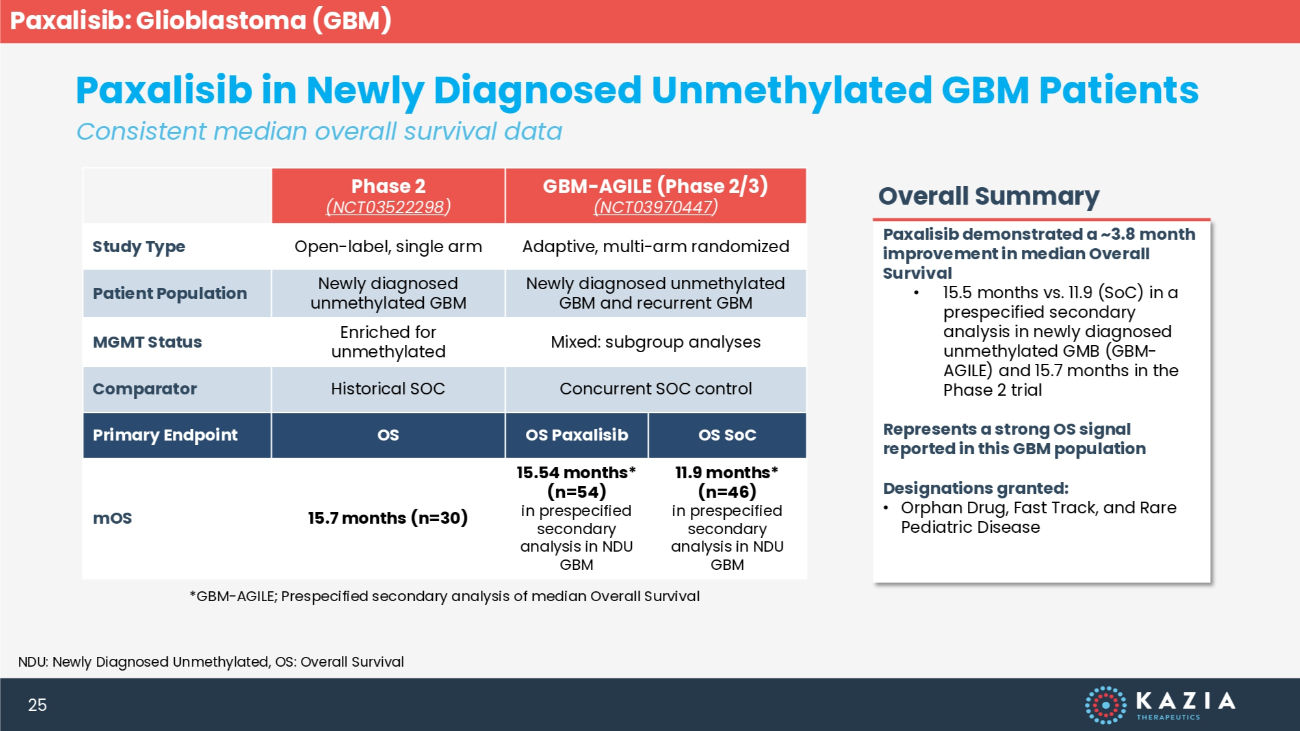 Paxalisib: Glioblastoma (GBM)

Paxalisib in Newly Diagnosed Unmethylated GBM Patients

Consistent median overall survival data

| | Phase 2 (NCT03522298) | GBM-AGILE (Phase 2/3) (NCT03970447) | |
|---|---|---|---|
| Study Type | Open-label, single arm | Adaptive, multi-arm randomized | |
| Patient Population | Newly diagnosed unmethylated GBM | Newly diagnosed unmethylated GBM and recurrent GBM | |
| MGMT Status | Enriched for unmethylated | Mixed: subgroup analyses | |
| Comparator | Historical SOC | Concurrent SOC control | |
| Primary Endpoint | OS | OS Paxalisib | OS SoC |
| mOS | 15.7 months (n=30) | 15.54 months* (n=54) in prespecified secondary analysis in NDU GBM | 11.9 months* (n=46) in prespecified secondary analysis in NDU GBM |

*GBM-AGILE; Prespecified secondary analysis of median Overall Survival

Overall Summary

Paxalisib demonstrated a ~3.8 month improvement in median Overall Survival

• 15.5 months vs. 11.9 (SoC) in a prespecified secondary analysis in newly diagnosed unmethylated GMB (GBM-AGILE) and 15.7 months in the Phase 2 trial

Represents a strong OS signal reported in this GBM population

Designations granted:

• Orphan Drug, Fast Track, and Rare Pediatric Disease

NDU: Newly Diagnosed Unmethylated, OS: Overall Survival

25

KAZIA THERAPEUTICS